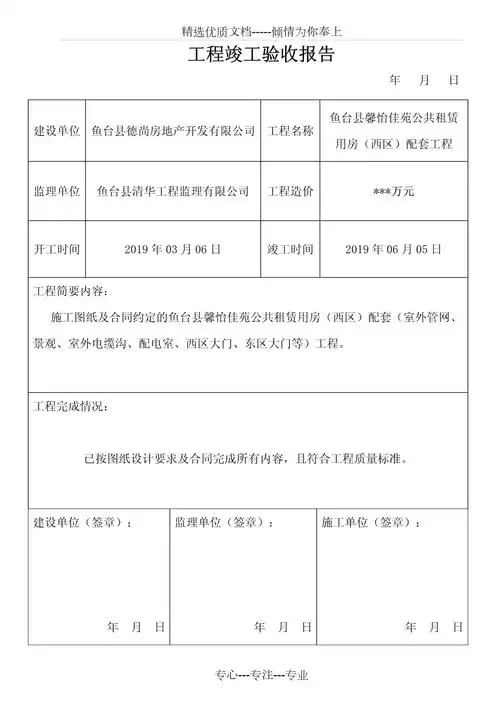 精选优质文档-----倾情为你奉上

工程竣工验收报告

年 月 日

| 建设单位 | 鱼台县德尚房地产开发有限公司 | 工程名称 | 鱼台县馨怡佳苑公共租赁用房（西区）配套工程 |
|---|---|---|---|
| 监理单位 | 鱼台县清华工程监理有限公司 | 工程造价 | ***万元 |
| 开工时间 | 2019 年 03 月 06 日 | 竣工时间 | 2019 年 06 月 05 日 |

工程简要内容：

施工图纸及合同约定的鱼台县馨怡佳苑公共租赁用房（西区）配套（室外管网、景观、室外电缆沟、配电室、西区大门、东区大门等）工程。

工程完成情况：

已按图纸设计要求及合同完成所有内容，且符合工程质量标准。

| 建设单位（签章）： 年 月 日 | 监理单位（签章）： 年 月 日 | 施工单位（签章）： 年 月 日 |
|---|---|---|

专心---专注---专业